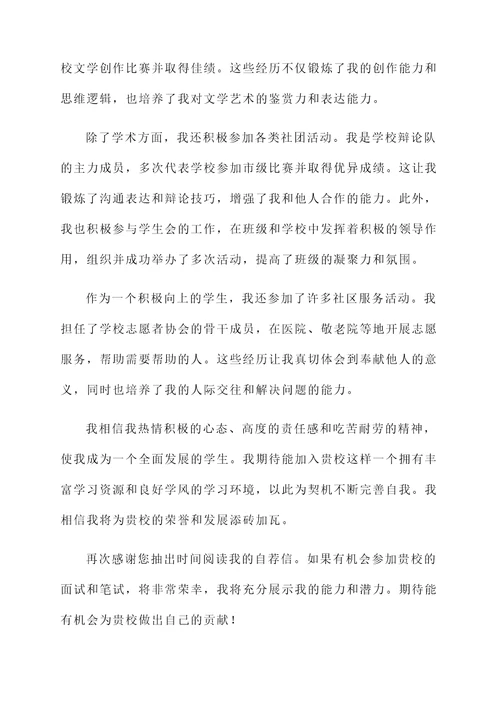 校文学创作比赛并取得佳绩。这些经历不仅锻炼了我的创作能力和思维逻辑，也培养了我对文学艺术的鉴赏力和表达能力。

除了学术方面，我还积极参加各类社团活动。我是学校辩论队的主力成员，多次代表学校参加市级比赛并取得优异成绩。这让我锻炼了沟通表达和辩论技巧，增强了我和他人合作的能力。此外，我也积极参与学生会的工作，在班级和学校中发挥着积极的领导作用，组织并成功举办了多次活动，提高了班级的凝聚力和氛围。

作为一个积极向上的学生，我还参加了许多社区服务活动。我担任了学校志愿者协会的骨干成员，在医院、敬老院等地开展志愿服务，帮助需要帮助的人。这些经历让我真切体会到奉献他人的意义，同时也培养了我的人际交往和解决问题的能力。

我相信我热情积极的心态、高度的责任感和吃苦耐劳的精神，使我成为一个全面发展的学生。我期待能加入贵校这样一个拥有丰富学习资源和良好学风的学习环境，以此为契机不断完善自我。我相信我将为贵校的荣誉和发展添砖加瓦。

再次感谢您抽出时间阅读我的自荐信。如果有机会参加贵校的面试和笔试，将非常荣幸，我将充分展示我的能力和潜力。期待能有机会为贵校做出自己的贡献！